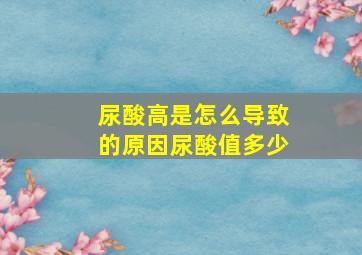 尿酸高是怎么导致的原因尿酸值多少